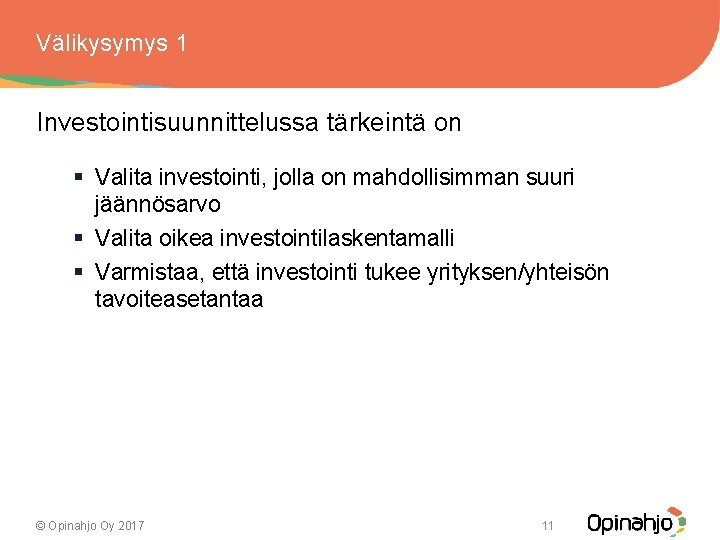 Välikysymys 1

Investointisuunnittelussa tärkeintä on

▪ Valita investointi, jolla on mahdollisimman suuri jäännösarvo
▪ Valita oikea investointilaskentamalli
▪ Varmistaa, että investointi tukee yrityksen/yhteisön tavoiteasetantaa

© Opinahjo Oy 2017

11

Opinahjo